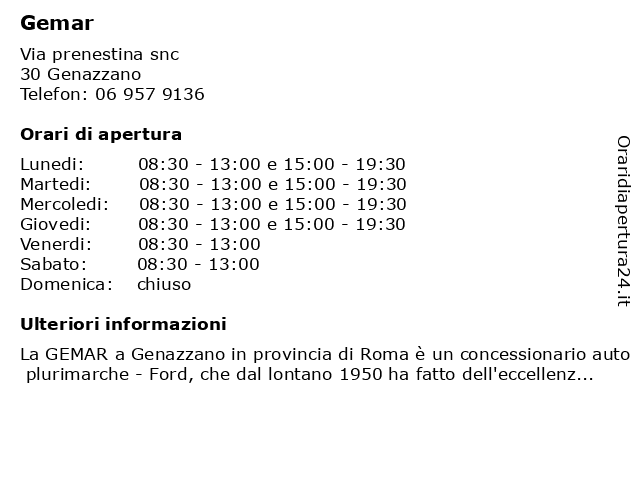 Gemar

Via prenestina snc
30 Genazzano
Telefon: 06 957 9136

Orari di apertura

| | |
|---|---|
| Lunedi: | 08:30 - 13:00 e 15:00 - 19:30 |
| Martedi: | 08:30 - 13:00 e 15:00 - 19:30 |
| Mercoledi: | 08:30 - 13:00 e 15:00 - 19:30 |
| Giovedi: | 08:30 - 13:00 e 15:00 - 19:30 |
| Venerdi: | 08:30 - 13:00 |
| Sabato: | 08:30 - 13:00 |
| Domenica: | chiuso |

Ulteriori informazioni

La GEMAR a Genazzano in provincia di Roma è un concessionario auto plurimarche - Ford, che dal lontano 1950 ha fatto dell'eccellenz...

Oraridiapertura24.it